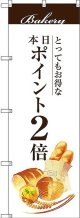 Bakery

とってもお得な

本日ポイント2倍